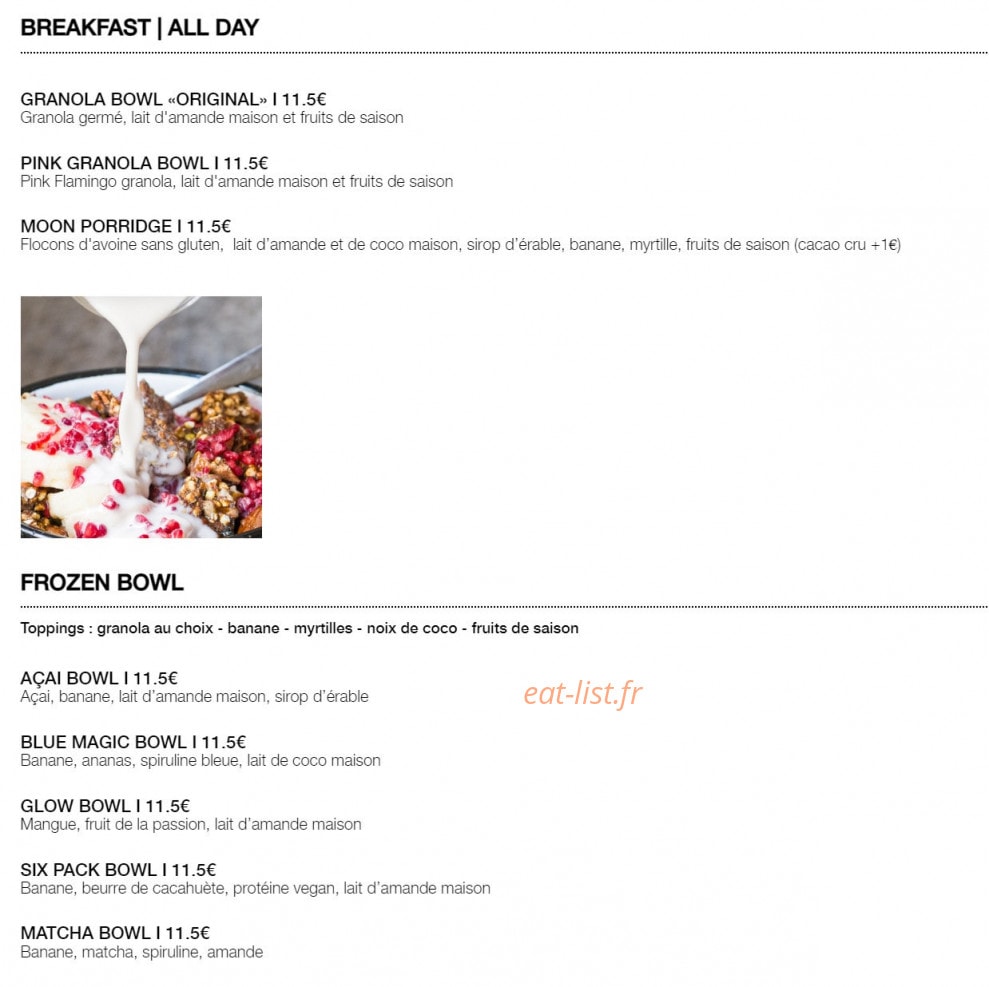 BREAKFAST | ALL DAY

GRANOLA BOWL «ORIGINAL» I 11.5€
Granola germé, lait d'amande maison et fruits de saison

PINK GRANOLA BOWL I 11.5€
Pink Flamingo granola, lait d'amande maison et fruits de saison

MOON PORRIDGE I 11.5€
Flocons d'avoine sans gluten, lait d'amande et de coco maison, sirop d'érable, banane, myrtille, fruits de saison (cacao cru +1€)

FROZEN BOWL

Toppings : granola au choix - banane - myrtilles - noix de coco - fruits de saison

AÇAI BOWL I 11.5€
Açai, banane, lait d'amande maison, sirop d'érable

BLUE MAGIC BOWL I 11.5€
Banane, ananas, spiruline bleue, lait de coco maison

GLOW BOWL I 11.5€
Mangue, fruit de la passion, lait d'amande maison

SIX PACK BOWL I 11.5€
Banane, beurre de cacahuète, protéine vegan, lait d'amande maison

MATCHA BOWL I 11.5€
Banane, matcha, spiruline, amande

eat-list.fr